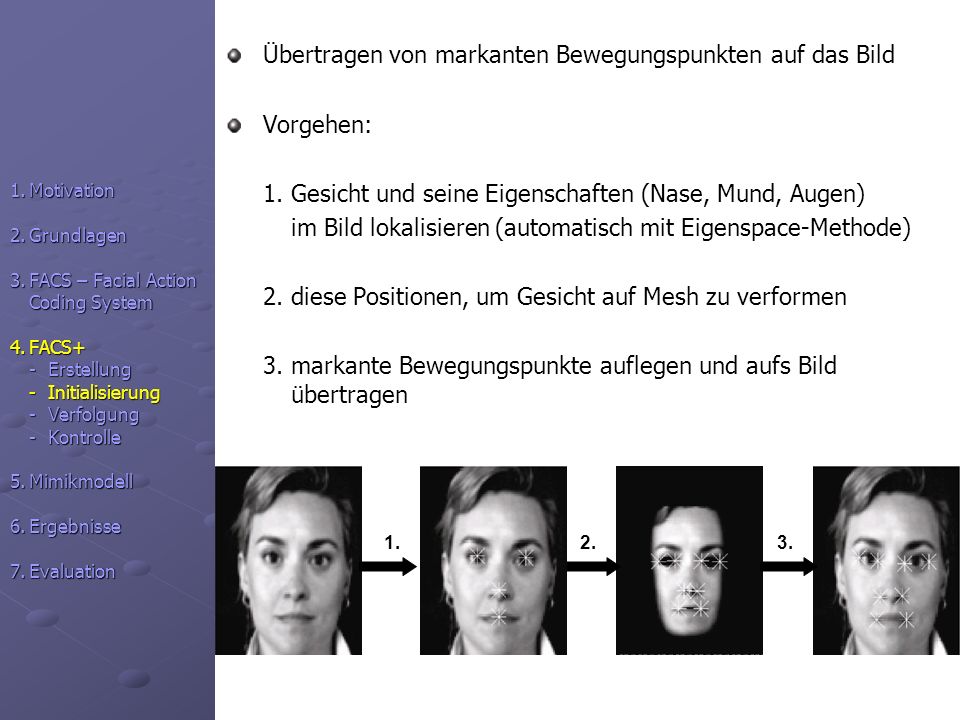 1. Motivation

2. Grundlagen

3. FACS – Facial Action Coding System

4. FACS+
- Erstellung
- Initialisierung
- Verfolgung
- Kontrolle

5. Mimikmodell

6. Ergebnisse

7. Evaluation

Übertragen von markanten Bewegungspunkten auf das Bild

Vorgehen:

1. Gesicht und seine Eigenschaften (Nase, Mund, Augen) im Bild lokalisieren (automatisch mit Eigenspace-Methode)

2. diese Positionen, um Gesicht auf Mesh zu verformen

3. markante Bewegungspunkte auflegen und aufs Bild übertragen

1.

2.

3.